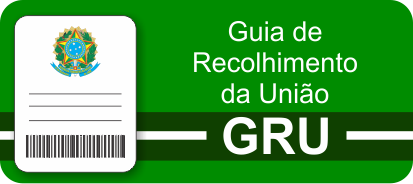 Guia de Recolhimento da União

GRU